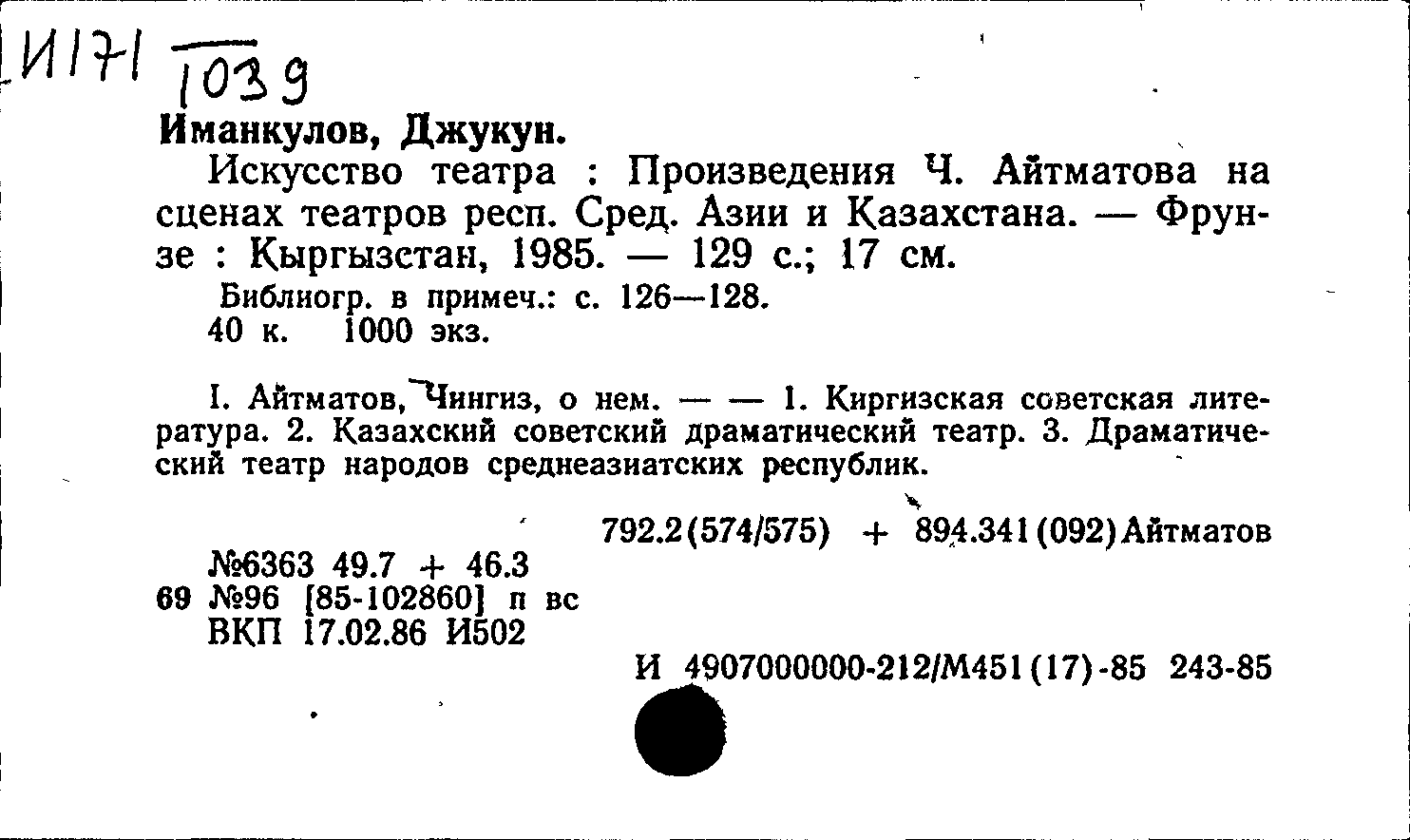 И171
1039

Иманкулов, Джукун.

Искусство театра : Произведения Ч. Айтматова на сценах театров респ. Сред. Азии и Казахстана. — Фрунзе : Кыргызстан, 1985. — 129 с.; 17 см.

Библиогр. в примеч.: с. 126—128.
40 к. 1000 экз.

I. Айтматов, Чингиз, о нем. — — 1. Киргизская советская литература. 2. Казахский советский драматический театр. 3. Драматический театр народов среднеазиатских республик.

792.2(574/575) + 894.341(092)Айтматов

№6363 49.7 + 46.3
69 №96 [85-102860] п вс
ВКП 17.02.86 И502

И 4907000000-212/М451(17)-85 243-85